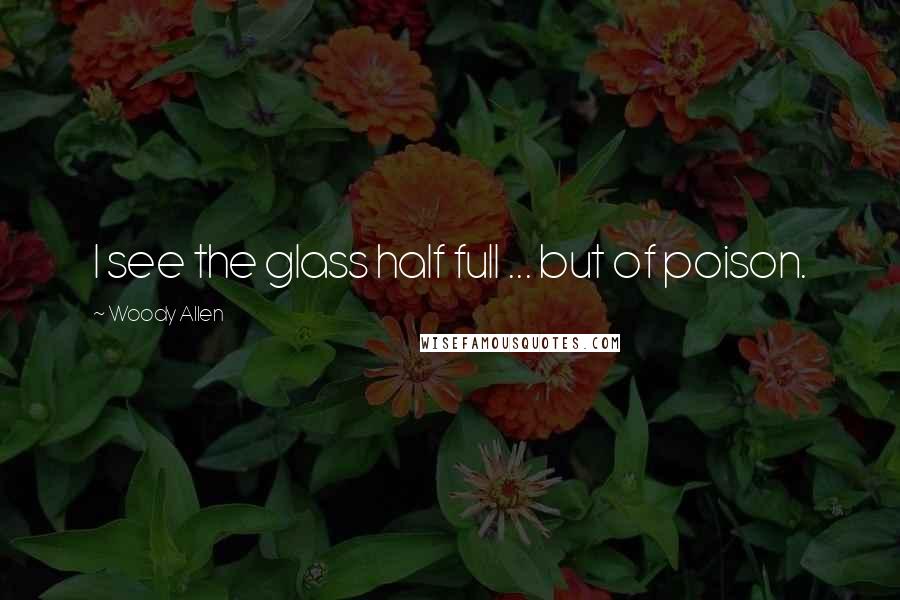 I see the glass half full ... but of poison.

~ Woody Allen

WISEFAMOUSQUOTES.COM